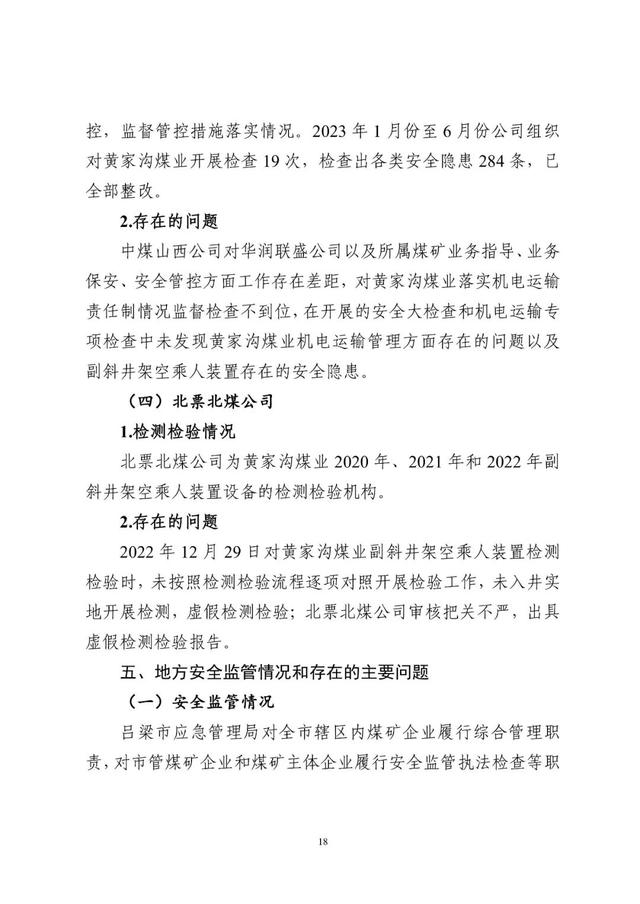 控，监督管控措施落实情况。2023 年 1 月份至 6 月份公司组织对黄家沟煤业开展检查 19 次，检查出各类安全隐患 284 条，已全部整改。

2.存在的问题

中煤山西公司对华润联盛公司以及所属煤矿业务指导、业务保安、安全管控方面工作存在差距，对黄家沟煤业落实机电运输责任制情况监督检查不到位，在开展的安全大检查和机电运输专项检查中未发现黄家沟煤业机电运输管理方面存在的问题以及副斜井架空乘人装置存在的安全隐患。

（四）北票北煤公司

1.检测检验情况

北票北煤公司为黄家沟煤业 2020 年、2021 年和 2022 年副斜井架空乘人装置设备的检测检验机构。

2.存在的问题

2022 年 12 月 29 日对黄家沟煤业副斜井架空乘人装置检测检验时，未按照检测检验流程逐项对照开展检验工作，未入井实地开展检测，虚假检测检验；北票北煤公司审核把关不严，出具虚假检测检验报告。

五、地方安全监管情况和存在的主要问题

（一）安全监管情况

吕梁市应急管理局对全市辖区内煤矿企业履行综合管理职责，对市管煤矿企业和煤矿主体企业履行安全监管执法检查等职

18